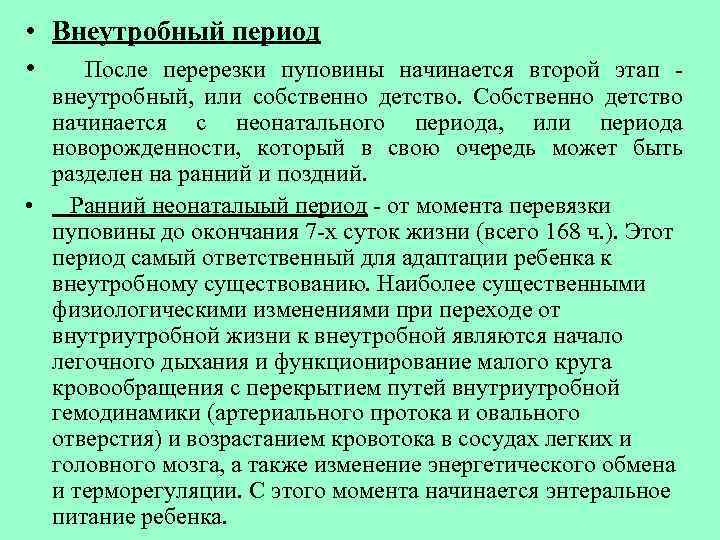 • Внеутробный период

• После перерезки пуповины начинается второй этап - внеутробный, или собственно детство. Собственно детство начинается с неонатального периода, или периода новорожденности, который в свою очередь может быть разделен на ранний и поздний.

• Ранний неонаталыый период - от момента перевязки пуповины до окончания 7-х суток жизни (всего 168 ч.). Этот период самый ответственный для адаптации ребенка к внеутробному существованию. Наиболее существенными физиологическими изменениями при переходе от внутриутробной жизни к внеутробной являются начало легочного дыхания и функционирование малого круга кровообращения с перекрытием путей внутриутробной гемодинамики (артериального протока и овального отверстия) и возрастанием кровотока в сосудах легких и головного мозга, а также изменение энергетического обмена и терморегуляции. С этого момента начинается энтеральное питание ребенка.